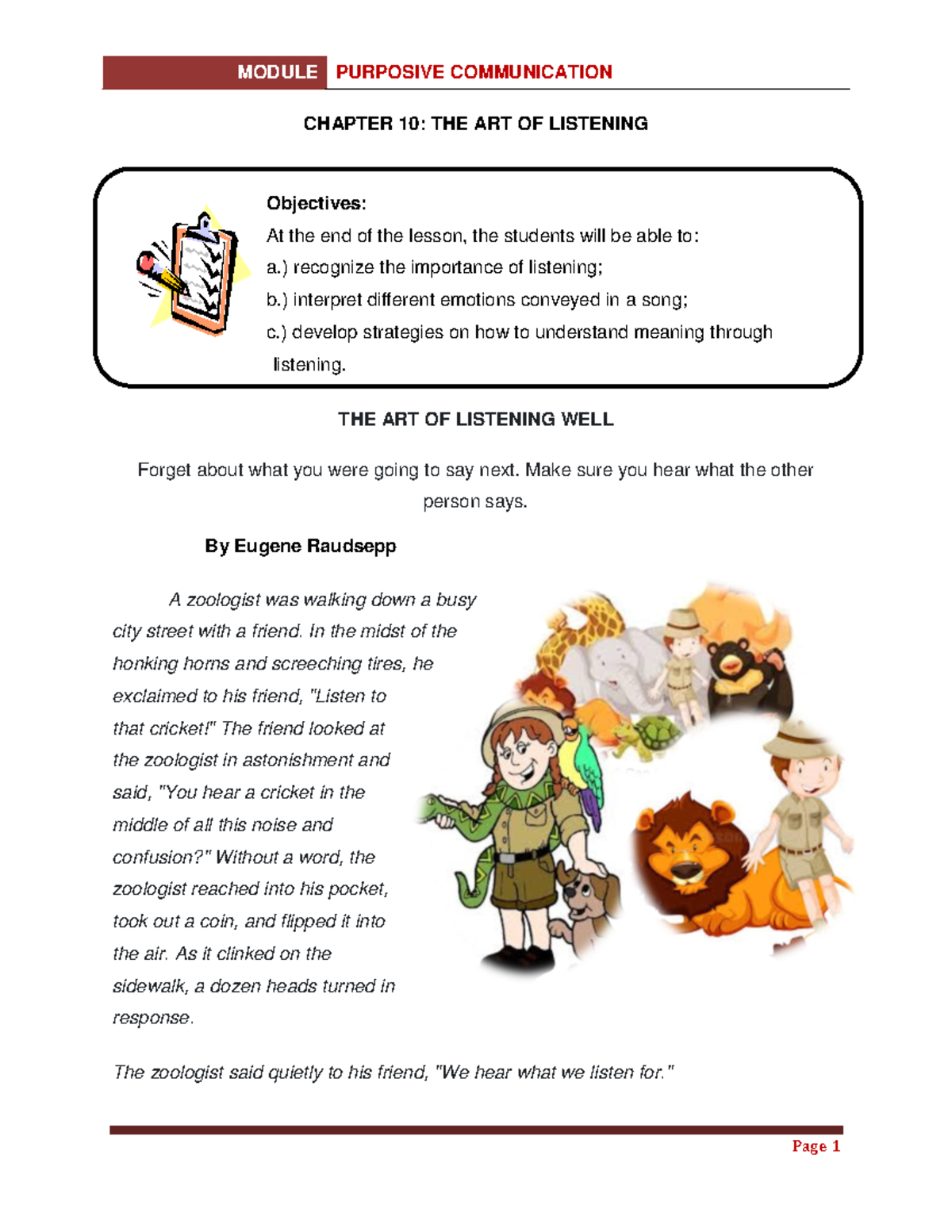 MODULE PURPOSIVE COMMUNICATION

CHAPTER 10: THE ART OF LISTENING

Objectives:

At the end of the lesson, the students will be able to:

a.) recognize the importance of listening;

b.) interpret different emotions conveyed in a song;

c.) develop strategies on how to understand meaning through listening.

THE ART OF LISTENING WELL

Forget about what you were going to say next. Make sure you hear what the other person says.

By Eugene Raudsepp

A zoologist was walking down a busy city street with a friend. In the midst of the honking horns and screeching tires, he exclaimed to his friend, "Listen to that cricket!" The friend looked at the zoologist in astonishment and said, "You hear a cricket in the middle of all this noise and confusion?" Without a word, the zoologist reached into his pocket, took out a coin, and flipped it into the air. As it clinked on the sidewalk, a dozen heads turned in response.

The zoologist said quietly to his friend, "We hear what we listen for."

Page 1